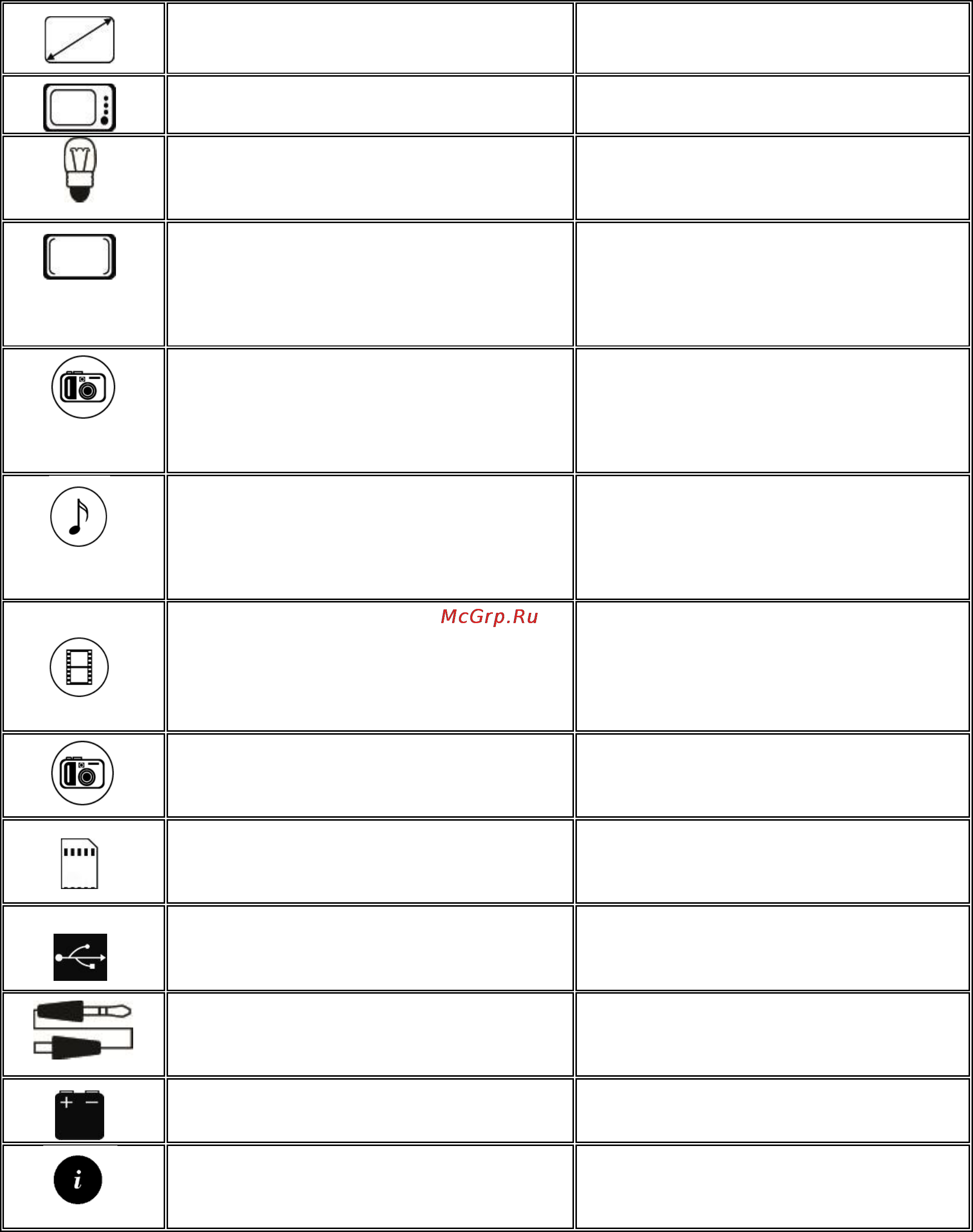 McGrp.Ru